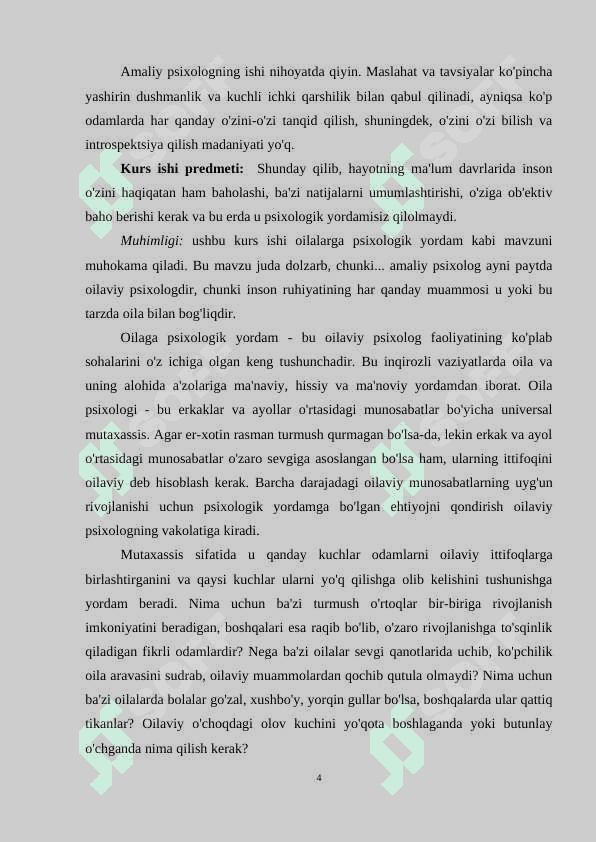 Amaliy psixologning ishi nihoyatda qiyin. Maslahat va tavsiyalar ko'pincha yashirin dushmanlik va kuchli ichki qarshilik bilan qabul qilinadi, ayniqsa ko'p odamlarda har qanday o'zini-o'zi tanqid qilish, shuningdek, o'zini o'zi bilish va introspektsiya qilish madaniyati yo'q.

**Kurs ishi predmeti:** Shunday qilib, hayotning ma'lum davrlarida inson o'zini haqiqatan ham baholashi, ba'zi natijalarni umumlashtirishi, o'ziga ob'ektiv baho berishi kerak va bu erda u psixologik yordamisiz qilolmaydi.

*Muhimligi:* ushbu kurs ishi oilalarga psixologik yordam kabi mavzuni muhokama qiladi. Bu mavzu juda dolzarb, chunki... amaliy psixolog ayni paytda oilaviy psixologdir, chunki inson ruhiyatining har qanday muammosi u yoki bu tarzda oila bilan bog'liqdir.

Oilaga psixologik yordam - bu oilaviy psixolog faoliyatining ko'plab sohalarini o'z ichiga olgan keng tushunchadir. Bu inqirozli vaziyatlarda oila va uning alohida a'zolariga ma'naviy, hissiy va ma'noviy yordamdan iborat. Oila psixologi - bu erkaklar va ayollar o'rtasidagi munosabatlar bo'yicha universal mutaxassis. Agar er-xotin rasman turmush qurmagan bo'lsa-da, lekin erkak va ayol o'rtasidagi munosabatlar o'zaro sevgiga asoslangan bo'lsa ham, ularning ittifoqini oilaviy deb hisoblash kerak. Barcha darajadagi oilaviy munosabatlarning uyg'un rivojlanishi uchun psixologik yordamga bo'lgan ehtiyojni qondirish oilaviy psixologning vakolatiga kiradi.

Mutaxassis sifatida u qanday kuchlar odamlarni oilaviy ittifoqlarga birlashtirganini va qaysi kuchlar ularni yo'q qilishga olib kelishini tushunishga yordam beradi. Nima uchun ba'zi turmush o'rtoqlar bir-biriga rivojlanish imkoniyatini beradigan, boshqalari esa raqib bo'lib, o'zaro rivojlanishga to'sqinlik qiladigan fikrli odamlardir? Nega ba'zi oilalar sevgi qanotlarida uchib, ko'pchilik oila aravasini sudrab, oilaviy muammolardan qochib qutula olmaydi? Nima uchun ba'zi oilalarda bolalar go'zal, xushbo'y, yorqin gullar bo'lsa, boshqalarda ular qattiq tikanlar? Oilaviy o'choqdagi olov kuchini yo'qota boshlaganda yoki butunlay o'chganda nima qilish kerak?

4